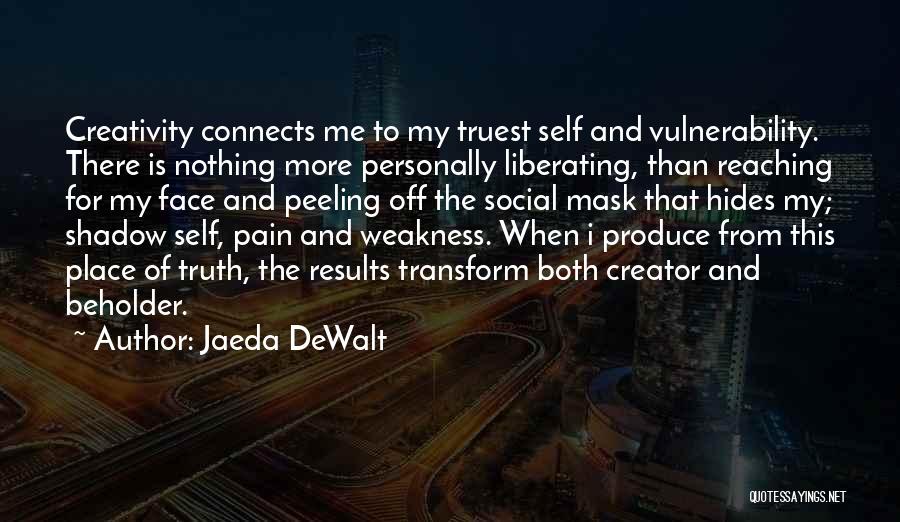 Creativity connects me to my truest self and vulnerability. There is nothing more personally liberating, than reaching for my face and peeling off the social mask that hides my; shadow self, pain and weakness. When i produce from this place of truth, the results transform both creator and beholder.

~ Author: Jaeda DeWalt

QUOTESSAYINGS.NET